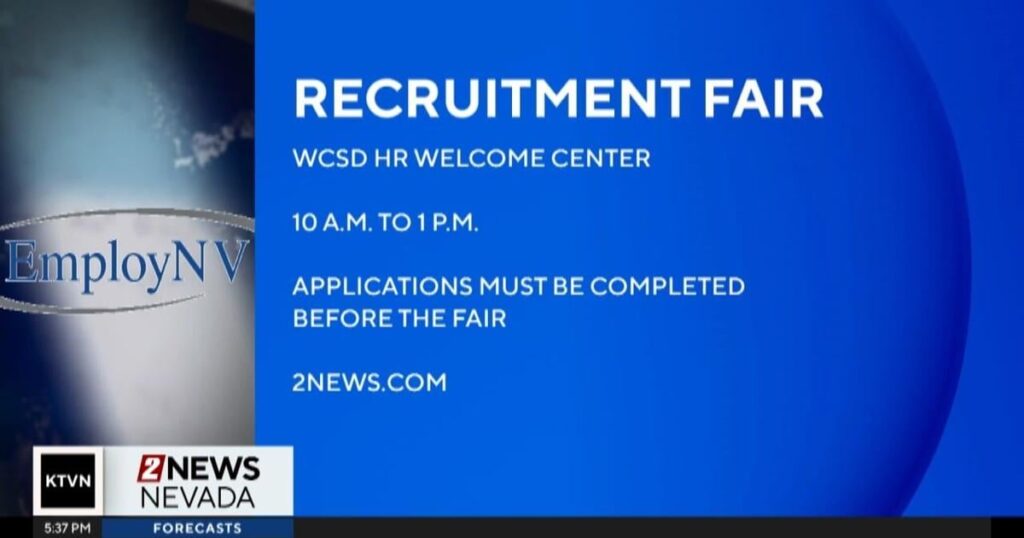 EmployNV

RECRUITMENT FAIR

WCSD HR WELCOME CENTER

10 A.M. TO 1 P.M.

APPLICATIONS MUST BE COMPLETED BEFORE THE FAIR

2NEWS.COM

KTVN

2NEWS NEVADA

5:37 PM

FORECASTS